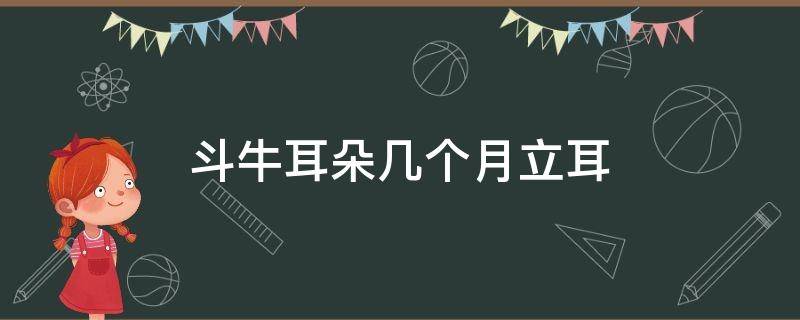 斗牛耳朵几个月立耳